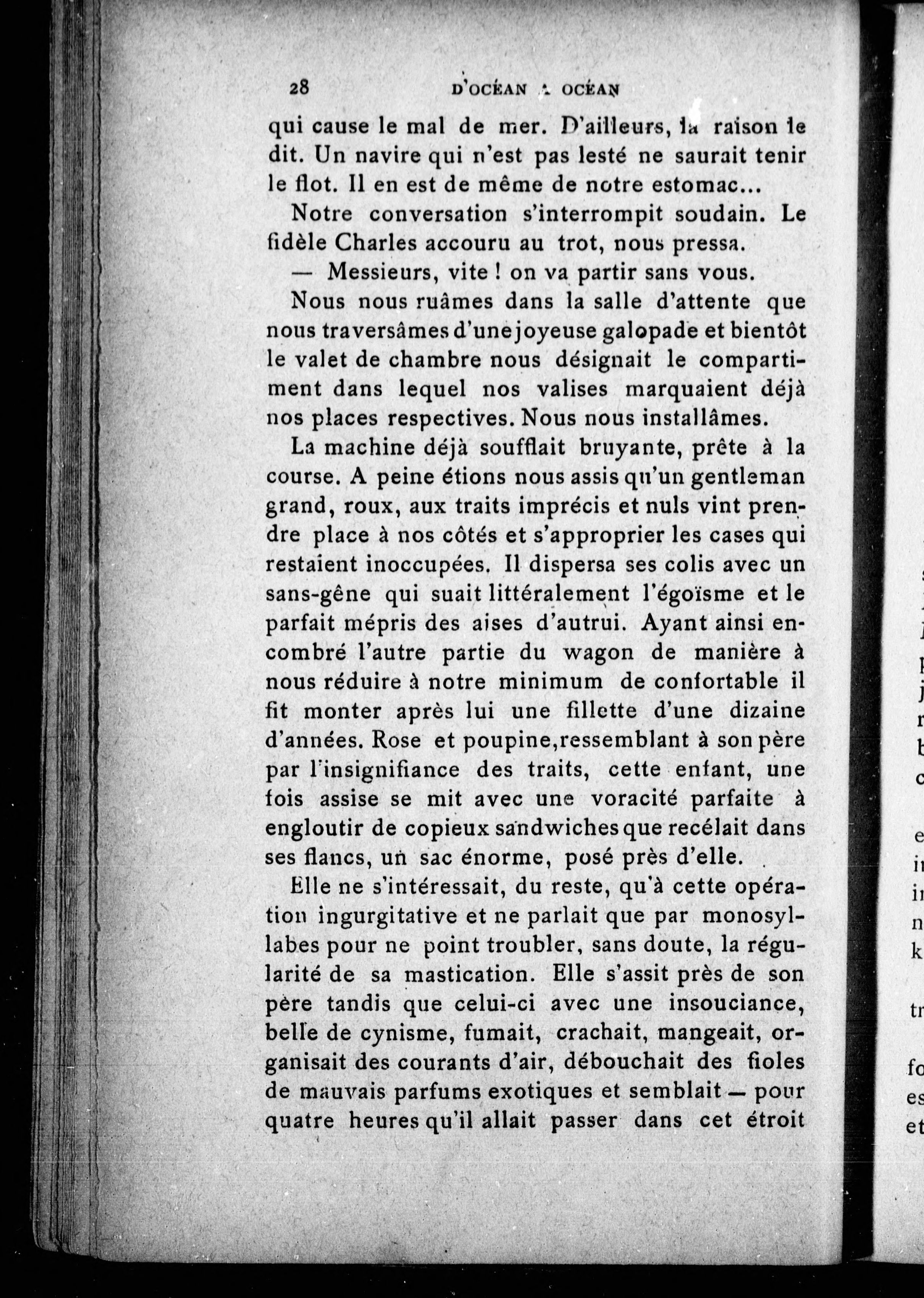 28 D'OCÉAN A OCÉAN

qui cause le mal de mer. D'ailleurs, la raison le dit. Un navire qui n'est pas lesté ne saurait tenir le flot. Il en est de même de notre estomac...

Notre conversation s'interrompit soudain. Le fidèle Charles accouru au trot, nous pressa.

— Messieurs, vite ! on va partir sans vous.

Nous nous ruâmes dans la salle d'attente que nous traversâmes d'une joyeuse galopade et bientôt le valet de chambre nous désignait le compartiment dans lequel nos valises marquaient déjà nos places respectives. Nous nous installâmes.

La machine déjà soufflait bruyante, prête à la course. A peine étions nous assis qu'un gentleman grand, roux, aux traits imprécis et nuls vint prendre place à nos côtés et s'approprier les cases qui restaient inoccupées. Il dispersa ses colis avec un sans-gêne qui suait littéralement l'égoïsme et le parfait mépris des aises d'autrui. Ayant ainsi encombré l'autre partie du wagon de manière à nous réduire à notre minimum de confortable il fit monter après lui une fillette d'une dizaine d'années. Rose et poupine, ressemblant à son père par l'insignifiance des traits, cette enfant, une fois assise se mit avec une voracité parfaite à engloutir de copieux sandwiches que recélait dans ses flancs, un sac énorme, posé près d'elle.

Elle ne s'intéressait, du reste, qu'à cette opération ingurgitative et ne parlait que par monosyllabes pour ne point troubler, sans doute, la régularité de sa mastication. Elle s'assit près de son père tandis que celui-ci avec une insouciance, belle de cynisme, fumait, crachait, mangeait, organisait des courants d'air, débouchait des fioles de mauvais parfums exotiques et semblait — pour quatre heures qu'il allait passer dans cet étroit